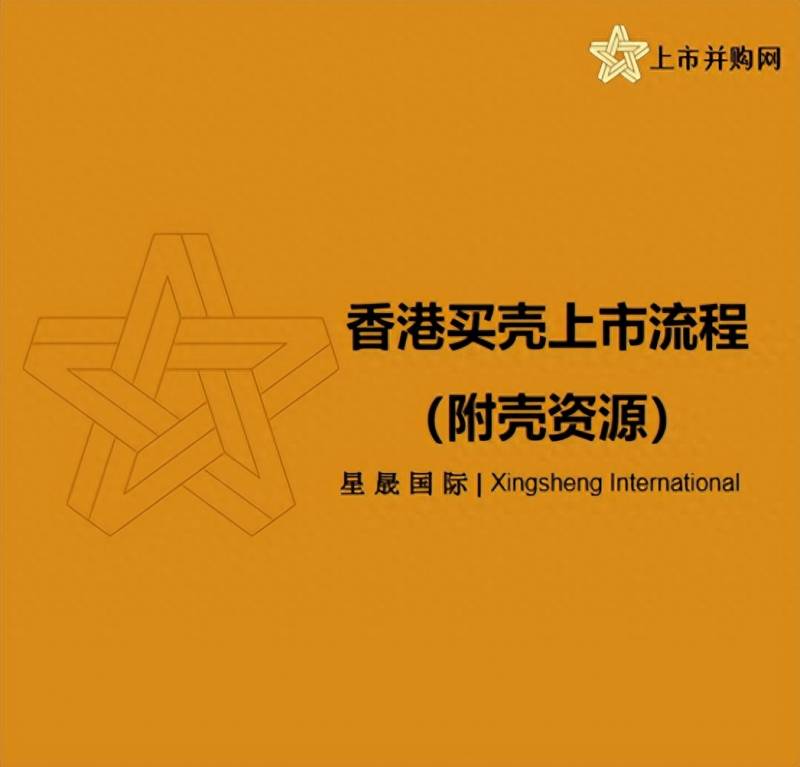 上市并购网

香港买壳上市流程
(附壳资源)

星晟国际 | Xingsheng International